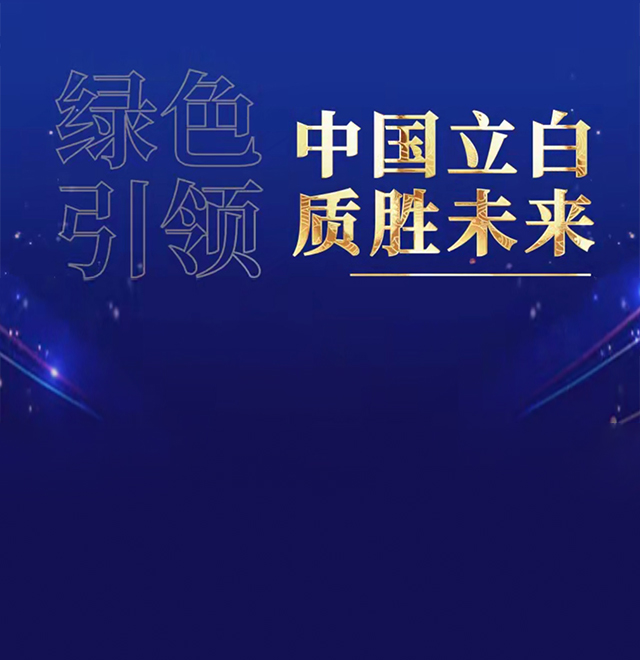 绿色
引领

中国立白
质胜未来